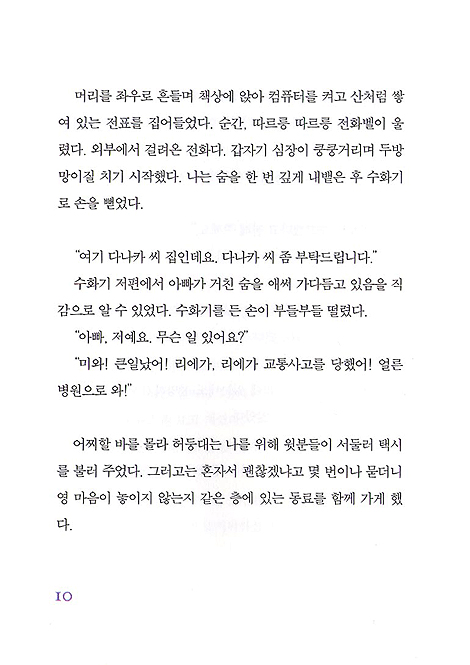 머리를 좌우로 흔들며 책상에 앉아 컴퓨터를 켜고 산처럼 쌓여 있는 전표를 집어들었다. 순간, 따르릉 따르릉 전화벨이 울렸다. 외부에서 걸려온 전화다. 갑자기 심장이 쿵쿵거리며 두방망이질 치기 시작했다. 나는 숨을 한 번 깊게 내뱉은 후 수화기로 손을 뻗었다.

"여기 다나카 씨 집인데요. 다나카 씨 좀 부탁드립니다."

수화기 저편에서 아빠가 거친 숨을 애써 가다듬고 있음을 직감으로 알 수 있었다. 수화기를 든 손이 부들부들 떨렸다.

"아빠, 저예요. 무슨 일 있어요?"

"미와! 큰일났어! 리에가, 리에가 교통사고를 당했어! 얼른 병원으로 와!"

어찌할 바를 몰라 허둥대는 나를 위해 윗분들이 서둘러 택시를 불러 주었다. 그러고는 혼자서 괜찮겠냐고 몇 번이나 묻더니 영 마음이 놓이지 않는지 같은 층에 있는 동료를 함께 가게 했다.

10